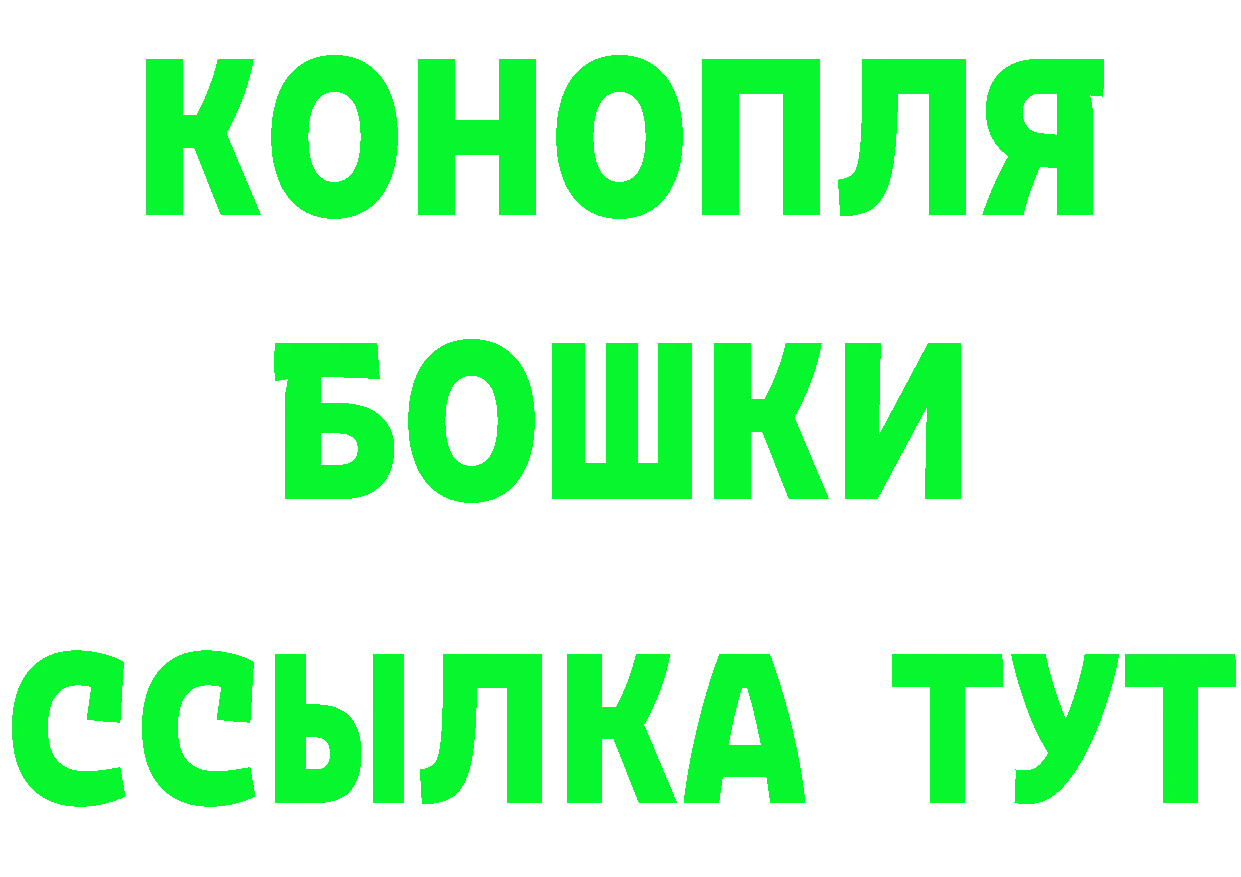 КОНОПЛЯ
БОШКИ
ССЫЛКА ТУТ